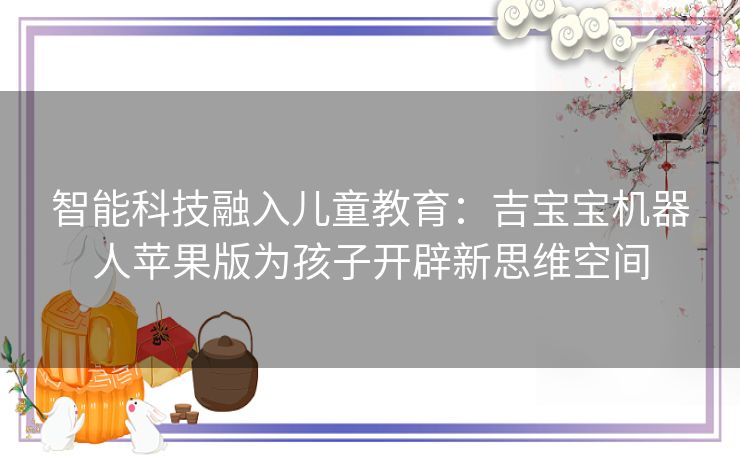 智能科技融入儿童教育：吉宝宝机器人苹果版为孩子开辟新思维空间